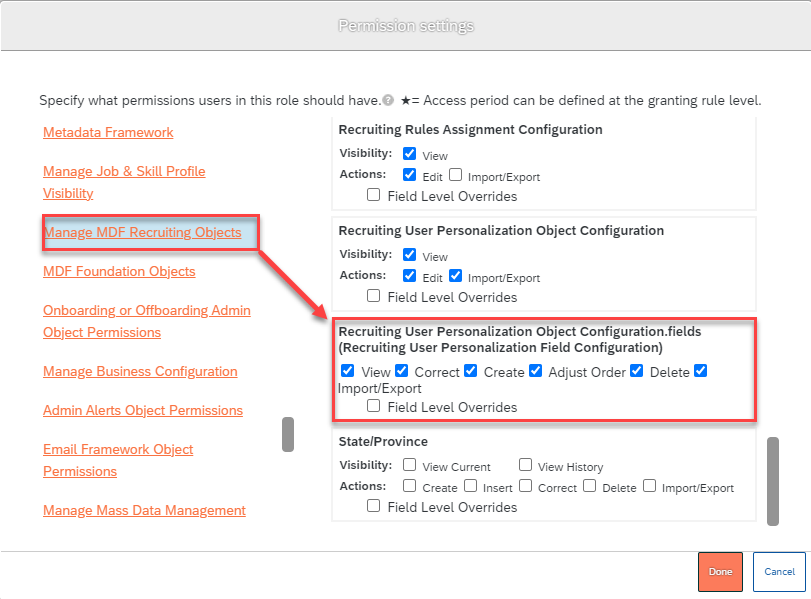 Permission settings

Specify what permissions users in this role should have. ★= Access period can be defined at the granting rule level.

Metadata Framework

Manage Job & Skill Profile Visibility

Manage MDF Recruiting Objects

MDF Foundation Objects

Onboarding or Offboarding Admin Object Permissions

Manage Business Configuration

Admin Alerts Object Permissions

Email Framework Object Permissions

Manage Mass Data Management

Recruiting Rules Assignment Configuration
Visibility: View
Actions: Edit Import/Export
Field Level Overrides

Recruiting User Personalization Object Configuration
Visibility: View
Actions: Edit Import/Export
Field Level Overrides

Recruiting User Personalization Object Configuration.fields (Recruiting User Personalization Field Configuration)
View Correct Create Adjust Order Delete Import/Export
Field Level Overrides

State/Province
Visibility: View Current View History
Actions: Create Insert Correct Delete Import/Export
Field Level Overrides

Done Cancel